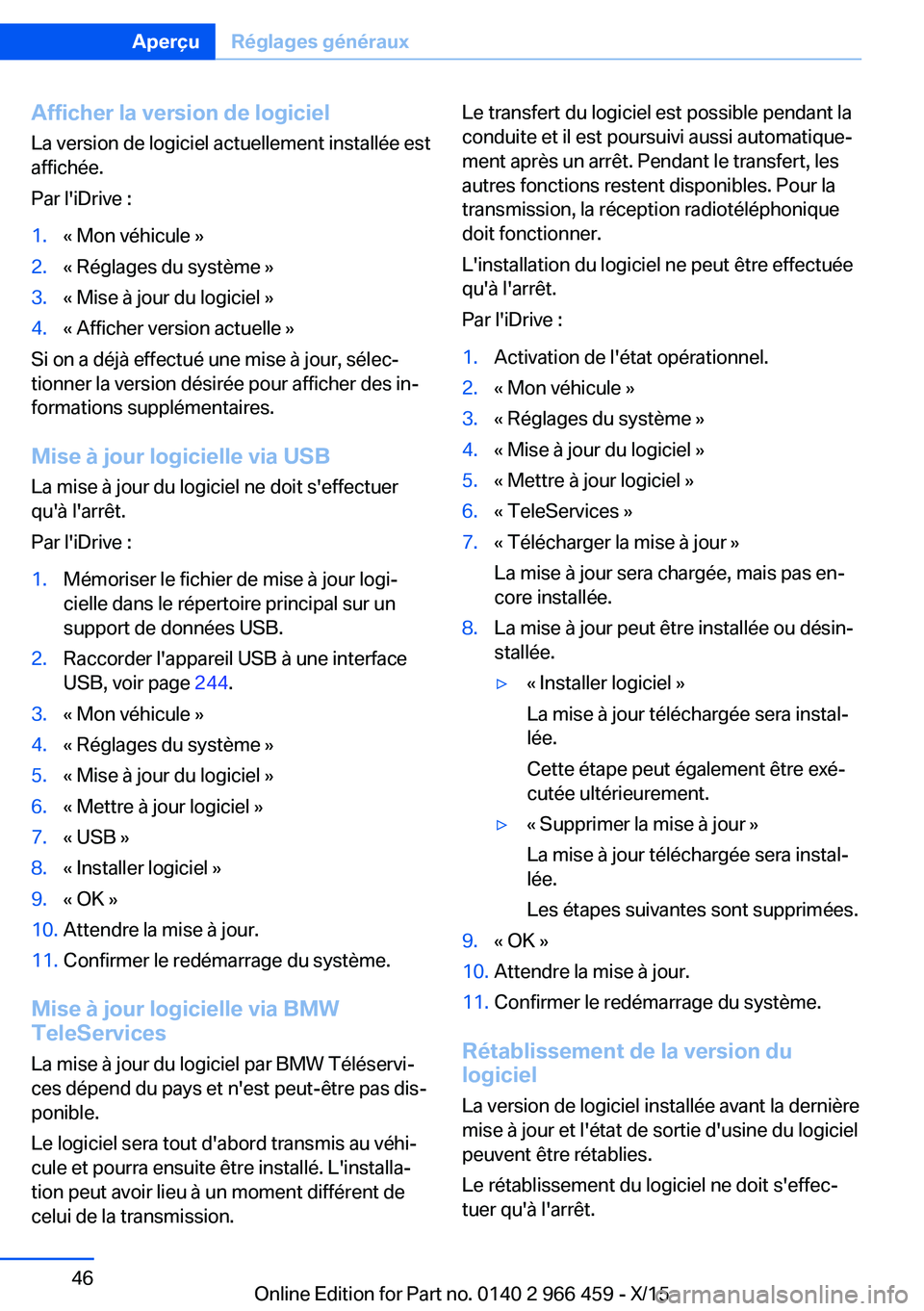 Aperçu Réglages généraux

Afficher la version de logiciel
La version de logiciel actuellement installée est affichée.

Par l'iDrive :

1. « Mon véhicule »
2. « Réglages du système »
3. « Mise à jour du logiciel »
4. « Afficher version actuelle »

Si on a déjà effectué une mise à jour, sélectionner la version désirée pour afficher des informations supplémentaires.

Mise à jour logicielle via USB
La mise à jour du logiciel ne doit s'effectuer qu'à l'arrêt.

Par l'iDrive :

1. Mémoriser le fichier de mise à jour logicielle dans le répertoire principal sur un support de données USB.
2. Raccorder l'appareil USB à une interface USB, voir page 244.
3. « Mon véhicule »
4. « Réglages du système »
5. « Mise à jour du logiciel »
6. « Mettre à jour logiciel »
7. « USB »
8. « Installer logiciel »
9. « OK »
10. Attendre la mise à jour.
11. Confirmer le redémarrage du système.

Mise à jour logicielle via BMW TeleServices
La mise à jour du logiciel par BMW Téléservices dépend du pays et n'est peut-être pas disponible.

Le logiciel sera tout d'abord transmis au véhicule et pourra ensuite être installé. L'installation peut avoir lieu à un moment différent de celui de la transmission.

Le transfert du logiciel est possible pendant la conduite et il est poursuivi aussi automatiquement après un arrêt. Pendant le transfert, les autres fonctions restent disponibles. Pour la transmission, la réception radiotéléphonique doit fonctionner.

L'installation du logiciel ne peut être effectuée qu'à l'arrêt.

Par l'iDrive :

1. Activation de l'état opérationnel.
2. « Mon véhicule »
3. « Réglages du système »
4. « Mise à jour du logiciel »
5. « Mettre à jour logiciel »
6. « TeleServices »
7. « Télécharger la mise à jour »
La mise à jour sera chargée, mais pas encore installée.
8. La mise à jour peut être installée ou désinstallée.
▷ « Installer logiciel »
La mise à jour téléchargée sera installée.
Cette étape peut également être exécutée ultérieurement.
▷ « Supprimer la mise à jour »
La mise à jour téléchargée sera installée.
Les étapes suivantes sont supprimées.
9. « OK »
10. Attendre la mise à jour.
11. Confirmer le redémarrage du système.

Rétablissement de la version du logiciel
La version de logiciel installée avant la dernière mise à jour et l'état de sortie d'usine du logiciel peuvent être rétablies.

Le rétablissement du logiciel ne doit s'effectuer qu'à l'arrêt.

46

Online Edition for Part no. 0140 2 966 459 - X/15
carmanualsonline.info